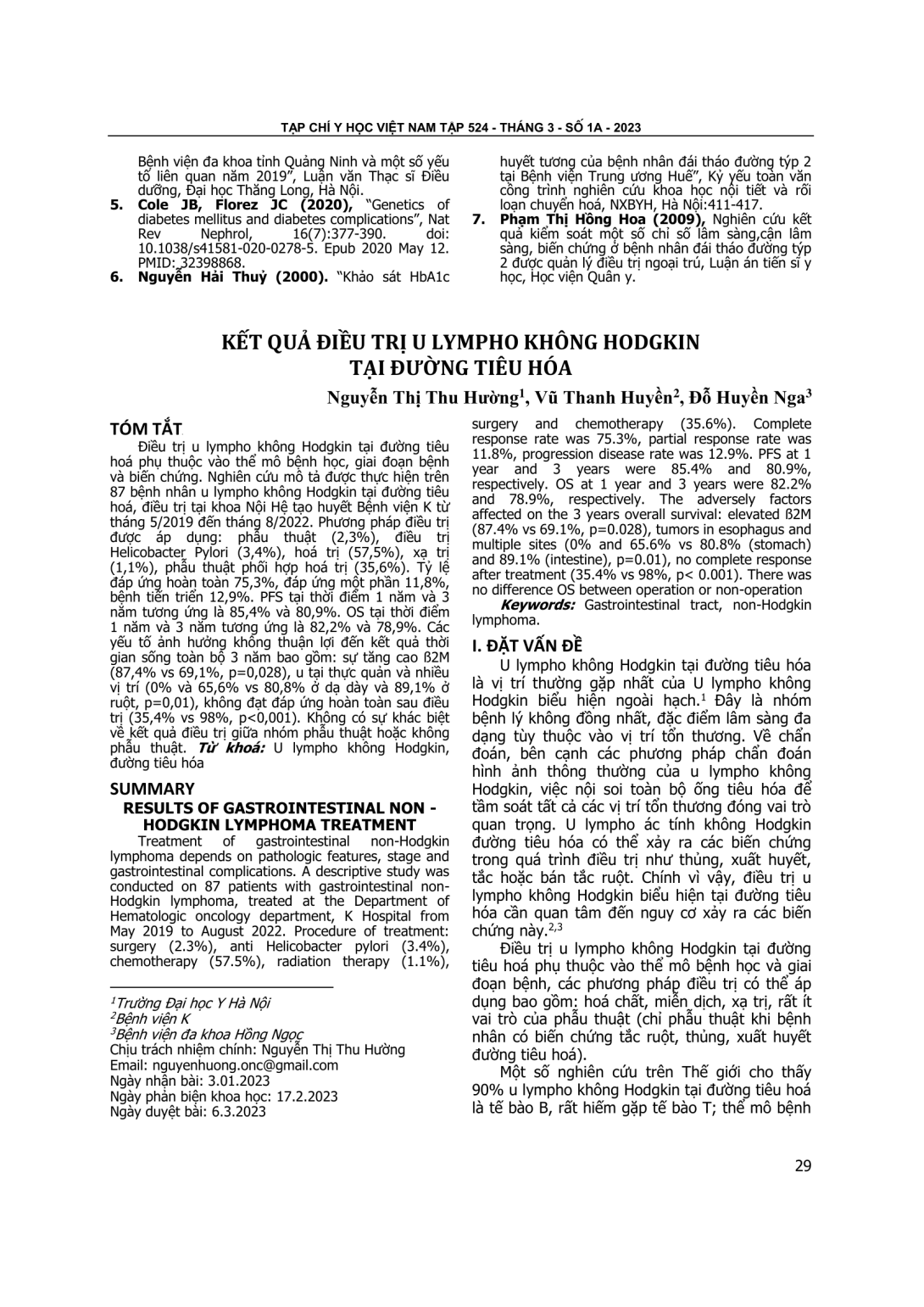 TẠP CHÍ Y HỌC VIỆT NAM TẬP 524 - THÁNG 3 - SỐ 1A - 2023

Bệnh viện đa khoa tỉnh Quảng Ninh và một số yếu tố liên quan năm 2019", Luận văn Thạc sĩ Điều dưỡng, Đại học Thăng Long, Hà Nội.
5. Cole JB, Florez JC (2020), "Genetics of diabetes mellitus and diabetes complications", Nat Rev Nephrol, 16(7):377-390. doi: 10.1038/s41581-020-0278-5. Epub 2020 May 12. PMID: 32398868.
6. Nguyễn Hải Thuỷ (2000). "Khảo sát HbA1c huyết tương của bệnh nhân đái tháo đường týp 2 tại Bệnh viện Trung ương Huế", Kỷ yếu toàn văn công trình nghiên cứu khoa học nội tiết và rối loạn chuyển hoá, NXBYH, Hà Nội:411-417.
7. Phạm Thị Hồng Hoa (2009), Nghiên cứu kết quả kiểm soát một số chỉ số lâm sàng,cận lâm sàng, biến chứng ở bệnh nhân đái tháo đường týp 2 được quản lý điều trị ngoại trú, Luận án tiến sĩ y học, Học viện Quân y.

KẾT QUẢ ĐIỀU TRỊ U LYMPHO KHÔNG HODGKIN TẠI ĐƯỜNG TIÊU HÓA

Nguyễn Thị Thu Hường$^1$, Vũ Thanh Huyền$^2$, Đỗ Huyền Nga$^3$

TÓM TẮT

Điều trị u lympho không Hodgkin tại đường tiêu hoá phụ thuộc vào thể mô bệnh học, giai đoạn bệnh và biến chứng. Nghiên cứu mô tả được thực hiện trên 87 bệnh nhân u lympho không Hodgkin tại đường tiêu hoá, điều trị tại khoa Nội Hệ tạo huyết Bệnh viện K từ tháng 5/2019 đến tháng 8/2022. Phương pháp điều trị được áp dụng: phẫu thuật (2,3%), điều trị Helicobacter Pylori (3,4%), hoá trị (57,5%), xạ trị (1,1%), phẫu thuật phối hợp hoá trị (35,6%). Tỷ lệ đáp ứng hoàn toàn 75,3%, đáp ứng một phần 11,8%, bệnh tiến triển 12,9%. PFS tại thời điểm 1 năm và 3 năm tương ứng là 85,4% và 80,9%. OS tại thời điểm 1 năm và 3 năm tương ứng là 82,2% và 78,9%. Các yếu tố ảnh hưởng không thuận lợi đến kết quả thời gian sống toàn bộ 3 năm bao gồm: sự tăng cao ß2M (87,4% vs 69,1%, p=0,028), u tại thực quản và nhiều vị trí (0% và 65,6% vs 80,8% ở dạ dày và 89,1% ở ruột, p=0,01), không đạt đáp ứng hoàn toàn sau điều trị (35,4% vs 98%, p<0,001). Không có sự khác biệt về kết quả điều trị giữa nhóm phẫu thuật hoặc không phẫu thuật. Từ khoá: U lympho không Hodgkin, đường tiêu hóa

SUMMARY
RESULTS OF GASTROINTESTINAL NON - HODGKIN LYMPHOMA TREATMENT

Treatment of gastrointestinal non-Hodgkin lymphoma depends on pathologic features, stage and gastrointestinal complications. A descriptive study was conducted on 87 patients with gastrointestinal non-Hodgkin lymphoma, treated at the Department of Hematologic oncology department, K Hospital from May 2019 to August 2022. Procedure of treatment: surgery (2.3%), anti Helicobacter pylori (3.4%), chemotherapy (57.5%), radiation therapy (1.1%), surgery and chemotherapy (35.6%). Complete response rate was 75.3%, partial response rate was 11.8%, progression disease rate was 12.9%. PFS at 1 year and 3 years were 85.4% and 80.9%, respectively. OS at 1 year and 3 years were 82.2% and 78.9%, respectively. The adversely factors affected on the 3 years overall survival: elevated ß2M (87.4% vs 69.1%, p=0.028), tumors in esophagus and multiple sites (0% and 65.6% vs 80.8% (stomach) and 89.1% (intestine), p=0.01), no complete response after treatment (35.4% vs 98%, p< 0.001). There was no difference OS between operation or non-operation

Keywords: Gastrointestinal tract, non-Hodgkin lymphoma.

$^1$Trường Đại học Y Hà Nội
$^2$Bệnh viện K
$^3$Bệnh viện đa khoa Hồng Ngọc
Chịu trách nhiệm chính: Nguyễn Thị Thu Hường
Email: nguyenhuong.onc@gmail.com
Ngày nhận bài: 3.01.2023
Ngày phản biện khoa học: 17.2.2023
Ngày duyệt bài: 6.3.2023

I. ĐẶT VẤN ĐỀ

U lympho không Hodgkin tại đường tiêu hóa là vị trí thường gặp nhất của U lympho không Hodgkin biểu hiện ngoài hạch.$^1$ Đây là nhóm bệnh lý không đồng nhất, đặc điểm lâm sàng đa dạng tùy thuộc vào vị trí tổn thương. Về chẩn đoán, bên cạnh các phương pháp chẩn đoán hình ảnh thông thường của u lympho không Hodgkin, việc nội soi toàn bộ ống tiêu hóa để tầm soát tất cả các vị trí tổn thương đóng vai trò quan trọng. U lympho ác tính không Hodgkin đường tiêu hóa có thể xảy ra các biến chứng trong quá trình điều trị như thủng, xuất huyết, tắc hoặc bán tắc ruột. Chính vì vậy, điều trị u lympho không Hodgkin biểu hiện tại đường tiêu hóa cần quan tâm đến nguy cơ xảy ra các biến chứng này.$^{2,3}$

Điều trị u lympho không Hodgkin tại đường tiêu hoá phụ thuộc vào thể mô bệnh học và giai đoạn bệnh, các phương pháp điều trị có thể áp dụng bao gồm: hoá chất, miễn dịch, xạ trị, rất ít vai trò của phẫu thuật (chỉ phẫu thuật khi bệnh nhân có biến chứng tắc ruột, thủng, xuất huyết đường tiêu hoá).

Một số nghiên cứu trên Thế giới cho thấy 90% u lympho không Hodgkin tại đường tiêu hoá là tế bào B, rất hiếm gặp tế bào T; thể mô bệnh

29